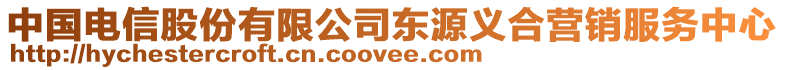 中国电信股份有限公司东源义合营销服务中心
http://hychestercroft.cn.coovee.com